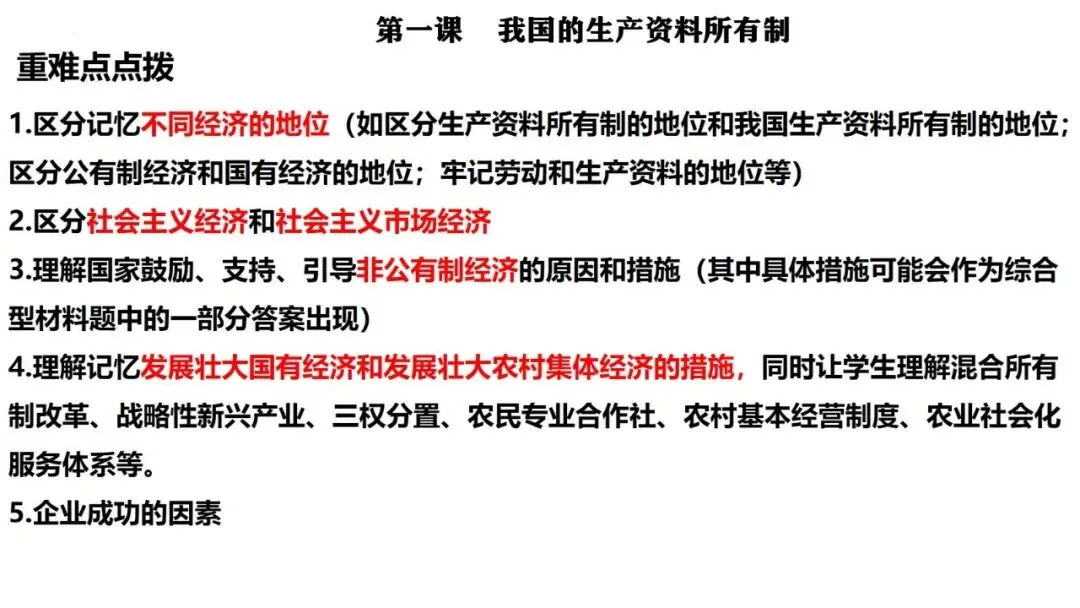 第一课 我国的生产资料所有制

重难点点拨

1.区分记忆不同经济的地位（如区分生产资料所有制的地位和我国生产资料所有制的地位；区分公有制经济和国有经济的地位；牢记劳动和生产资料的地位等）

2.区分社会主义经济和社会主义市场经济

3.理解国家鼓励、支持、引导非公有制经济的原因和措施（其中具体措施可能会作为综合型材料题中的一部分答案出现）

4.理解记忆发展壮大国有经济和发展壮大农村集体经济的措施，同时让学生理解混合所有制改革、战略性新兴产业、三权分置、农民专业合作社、农村基本经营制度、农业社会化服务体系等。

5.企业成功的因素